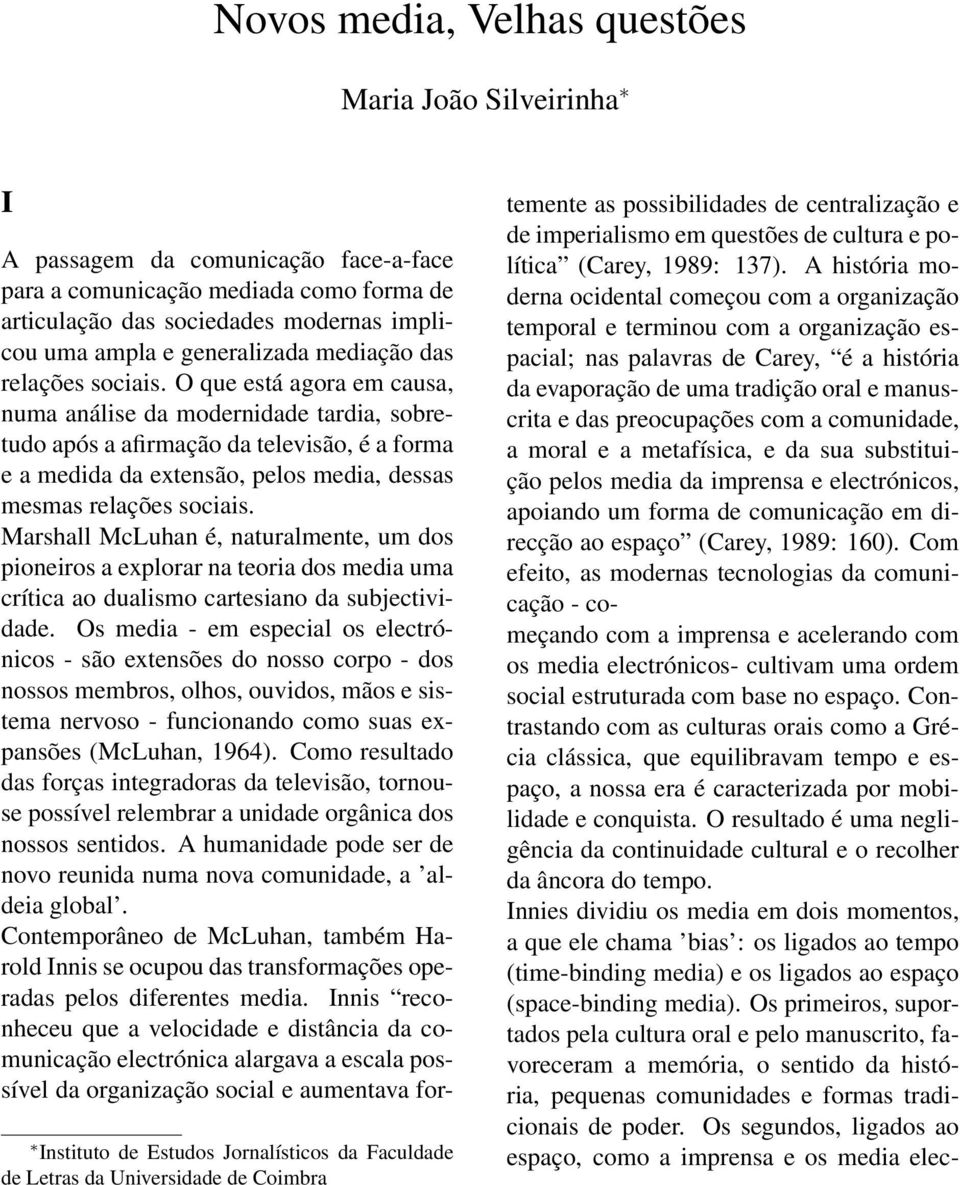 Novos media, Velhas questões

Maria João Silveirinha*

I

A passagem da comunicação face-a-face para a comunicação mediada como forma de articulação das sociedades modernas implicou uma ampla e generalizada mediação das relações sociais. O que está agora em causa, numa análise da modernidade tardia, sobretudo após a afirmação da televisão, é a forma e a medida da extensão, pelos media, dessas mesmas relações sociais.

Marshall McLuhan é, naturalmente, um dos pioneiros a explorar na teoria dos media uma crítica ao dualismo cartesiano da subjectividade. Os media - em especial os electrónicos - são extensões do nosso corpo - dos nossos membros, olhos, ouvidos, mãos e sistema nervoso - funcionando como suas expansões (McLuhan, 1964). Como resultado das forças integradoras da televisão, tornouse possível relembrar a unidade orgânica dos nossos sentidos. A humanidade pode ser de novo reunida numa nova comunidade, a 'aldeia global'.

Contemporâneo de McLuhan, também Harold Innis se ocupou das transformações operadas pelos diferentes media. Innis "reconheceu que a velocidade e distância da comunicação electrónica alargava a escala possível da organização social e aumentava fortemente as possibilidades de centralização e de imperialismo em questões de cultura e política" (Carey, 1989: 137). A história moderna ocidental começou com a organização temporal e terminou com a organização espacial; nas palavras de Carey, "é a história da evaporação de uma tradição oral e manuscrita e das preocupações com a comunidade, a moral e a metafísica, e da sua substituição pelos media da imprensa e electrónicos, apoiando um forma de comunicação em direcção ao espaço" (Carey, 1989: 160). Com efeito, as modernas tecnologias da comunicação - co-

meçando com a imprensa e acelerando com os media electrónicos- cultivam uma ordem social estruturada com base no espaço. Contrastando com as culturas orais como a Grécia clássica, que equilibravam tempo e espaço, a nossa era é caracterizada por mobilidade e conquista. O resultado é uma negligência da continuidade cultural e o recolher da âncora do tempo.

Innies dividiu os media em dois momentos, a que ele chama 'bias': os ligados ao tempo (time-binding media) e os ligados ao espaço (space-binding media). Os primeiros, suportados pela cultura oral e pelo manuscrito, favoreceram a memória, o sentido da história, pequenas comunidades e formas tradicionais de poder. Os segundos, ligados ao espaço, como a imprensa e os media elec-

*Instituto de Estudos Jornalísticos da Faculdade de Letras da Universidade de Coimbra